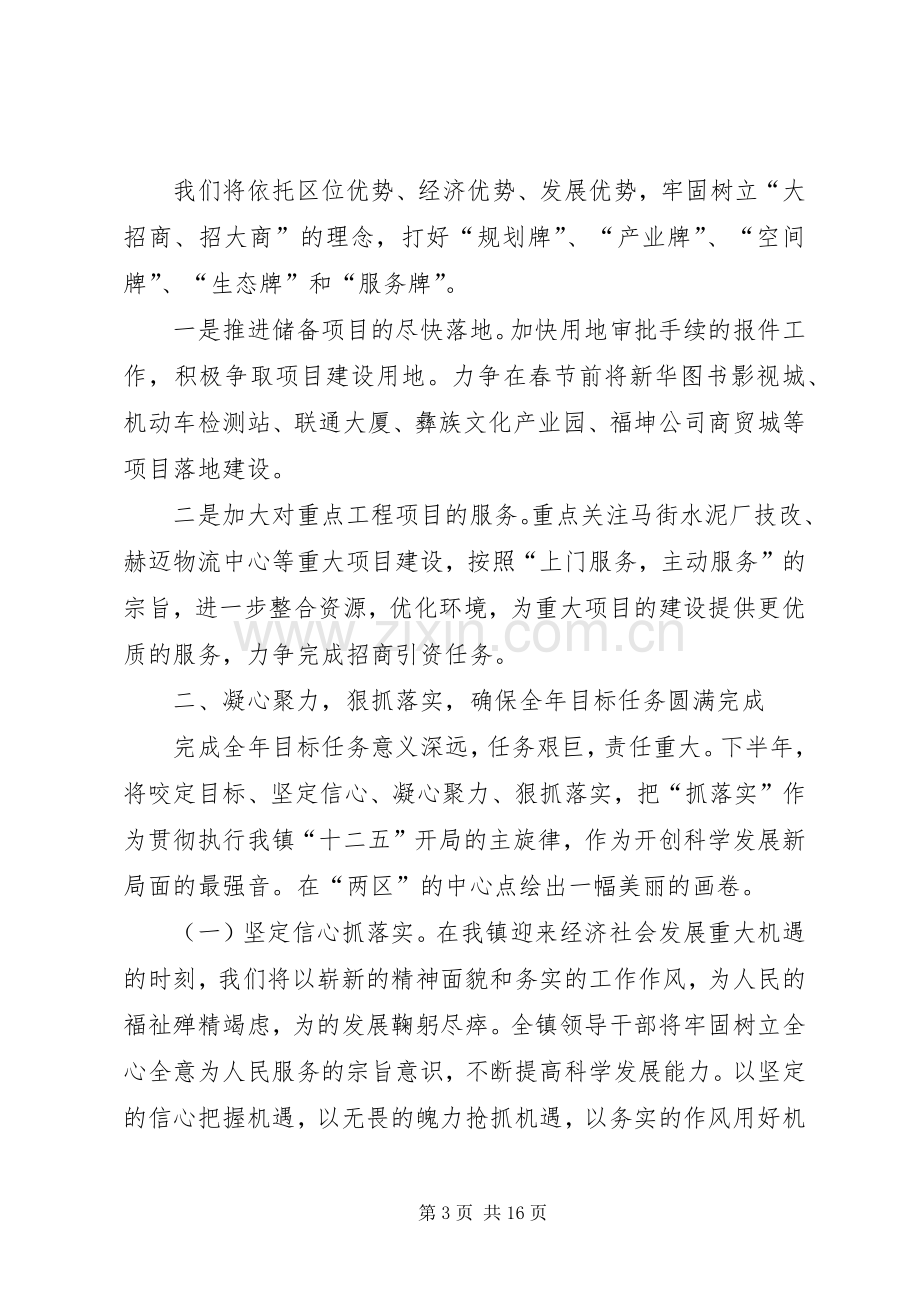 我们将依托区位优势、经济优势、发展优势，牢固树立“大招商、招大商”的理念，打好“规划牌”、“产业牌”、“空间牌”、“生态牌”和“服务牌”。

一是推进储备项目的尽快落地。加快用地审批手续的报件工作，积极争取项目建设用地。力争在春节前将新华图书影视城、机动车检测站、联通大厦、彝族文化产业园、福坤公司商贸城等项目落地建设。

二是加大对重点工程项目的服务。重点关注马街水泥厂技改、赫迈物流中心等重大项目建设，按照“上门服务，主动服务”的宗旨，进一步整合资源，优化环境，为重大项目的建设提供更优质的服务，力争完成招商引资任务。

二、凝心聚力，狠抓落实，确保全年目标任务圆满完成

完成全年目标任务意义深远，任务艰巨，责任重大。下半年，将咬定目标、坚定信心、凝心聚力、狠抓落实，把“抓落实”作为贯彻执行我镇“十二五”开局的主旋律，作为开创科学发展新局面的最强音。在“两区”的中心点绘出一幅美丽的画卷。

（一）坚定信心抓落实。在我镇迎来经济社会发展重大机遇的时刻，我们将以崭新的精神面貌和务实的工作作风，为人民的福祉殚精竭虑，为的发展鞠躬尽瘁。全镇领导干部将牢固树立全心全意为人民服务的宗旨意识，不断提高科学发展能力。以坚定的信心把握机遇，以无畏的魄力抢抓机遇，以务实的作风用好机

第3页 共16页

www.zixin.com.cn